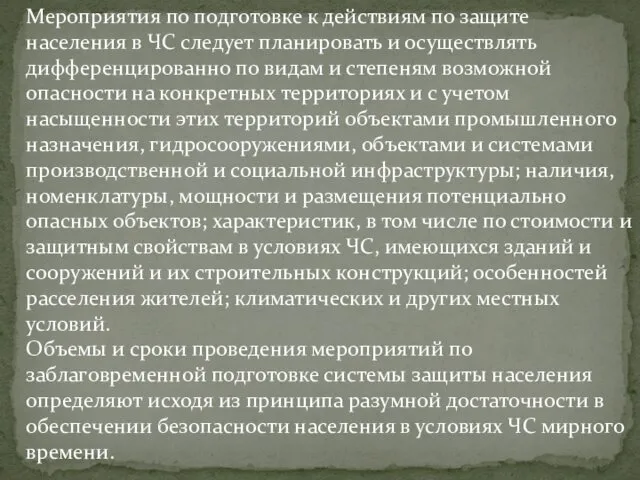 Мероприятия по подготовке к действиям по защите населения в ЧС следует планировать и осуществлять дифференцированно по видам и степеням возможной опасности на конкретных территориях и с учетом насыщенности этих территорий объектами промышленного назначения, гидросооружениями, объектами и системами производственной и социальной инфраструктуры; наличия, номенклатуры, мощности и размещения потенциально опасных объектов; характеристик, в том числе по стоимости и защитным свойствам в условиях ЧС, имеющихся зданий и сооружений и их строительных конструкций; особенностей расселения жителей; климатических и других местных условий.
Объемы и сроки проведения мероприятий по заблаговременной подготовке системы защиты населения определяют исходя из принципа разумной достаточности в обеспечении безопасности населения в условиях ЧС мирного времени.